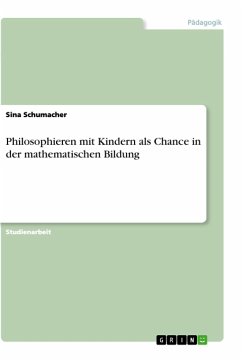 Pädagogik

Sina Schumacher

Philosophieren mit Kindern als Chance in der mathematischen Bildung

Studienarbeit

GRIN